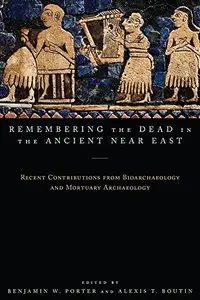 REMEMBERING THE DEAD IN THE ANCIENT NEAR EAST

RECENT CONTRIBUTIONS FROM BIOARCHAEOLOGY AND MORTUARY ARCHAEOLOGY

EDITED BY
BENJAMIN W. PORTER AND ALEXIS T. BOUTIN